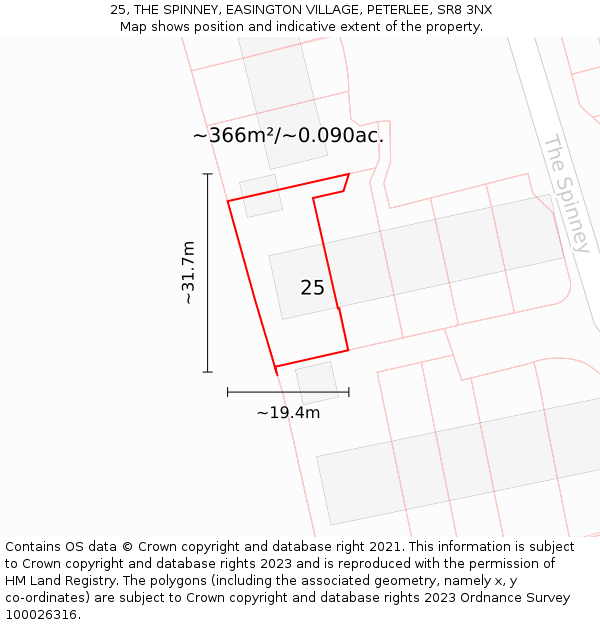 25, THE SPINNEY, EASINGTON VILLAGE, PETERLEE, SR8 3NX
Map shows position and indicative extent of the property.

~366m²/~0.090ac.

The Spinney

~31.7m

25

~19.4m

Contains OS data © Crown copyright and database right 2021. This information is subject to Crown copyright and database rights 2023 and is reproduced with the permission of HM Land Registry. The polygons (including the associated geometry, namely x, y co-ordinates) are subject to Crown copyright and database rights 2023 Ordnance Survey 100026316.